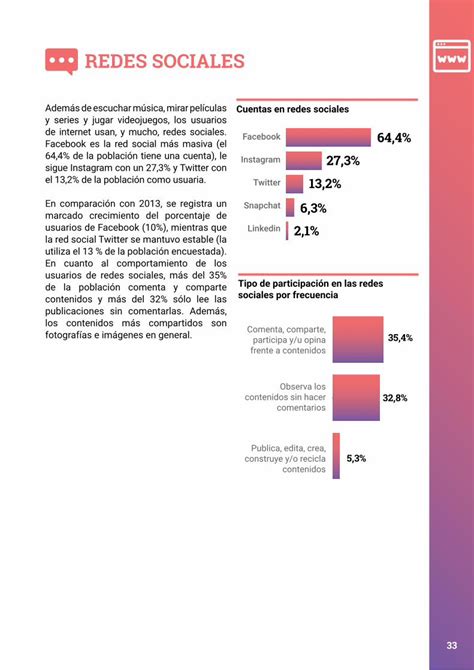 REDES SOCIALES

WWW

Además de escuchar música, mirar películas y series y jugar videojuegos, los usuarios de internet usan, y mucho, redes sociales. Facebook es la red social más masiva (el 64,4% de la población tiene una cuenta), le sigue Instagram con un 27,3% y Twitter con el 13,2% de la población como usuaria.

En comparación con 2013, se registra un marcado crecimiento del porcentaje de usuarios de Facebook (10%), mientras que la red social Twitter se mantuvo estable (la utiliza el 13 % de la población encuestada). En cuanto al comportamiento de los usuarios de redes sociales, más del 35% de la población comenta y comparte contenidos y más del 32% sólo lee las publicaciones sin comentarlas. Además, los contenidos más compartidos son fotografías e imágenes en general.

Cuentas en redes sociales

Facebook 64,4%
Instagram 27,3%
Twitter 13,2%
Snapchat 6,3%
Linkedin 2,1%

Tipo de participación en las redes sociales por frecuencia

Comenta, comparte, participa y/u opina frente a contenidos 35,4%
Observa los contenidos sin hacer comentarios 32,8%
Publica, edita, crea, construye y/o recicla contenidos 5,3%

33